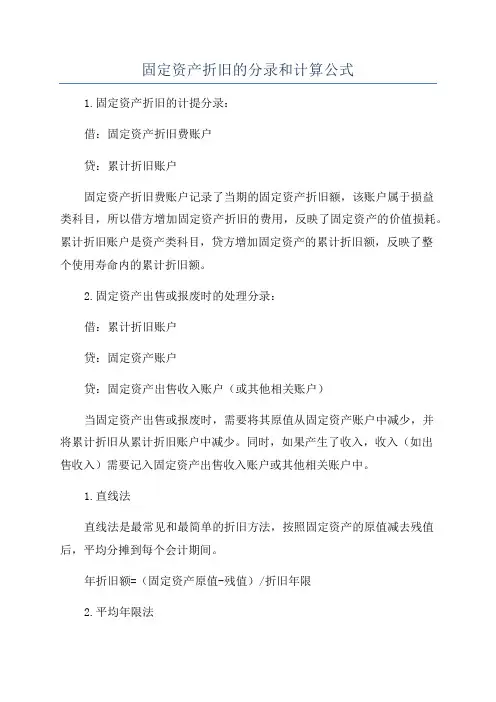 固定资产折旧的分录和计算公式

1.固定资产折旧的计提分录：

借：固定资产折旧费账户

贷：累计折旧账户

固定资产折旧费账户记录了当期的固定资产折旧额，该账户属于损益类科目，所以借方增加固定资产折旧的费用，反映了固定资产的价值损耗。累计折旧账户是资产类科目，贷方增加固定资产的累计折旧额，反映了整个使用寿命内的累计折旧额。

2.固定资产出售或报废时的处理分录：

借：累计折旧账户

贷：固定资产账户

贷：固定资产出售收入账户（或其他相关账户）

当固定资产出售或报废时，需要将其原值从固定资产账户中减少，并将累计折旧从累计折旧账户中减少。同时，如果产生了收入，收入（如出售收入）需要记入固定资产出售收入账户或其他相关账户中。

1.直线法

直线法是最常见和最简单的折旧方法，按照固定资产的原值减去残值后，平均分摊到每个会计期间。

年折旧额=（固定资产原值-残值）/折旧年限

2.平均年限法